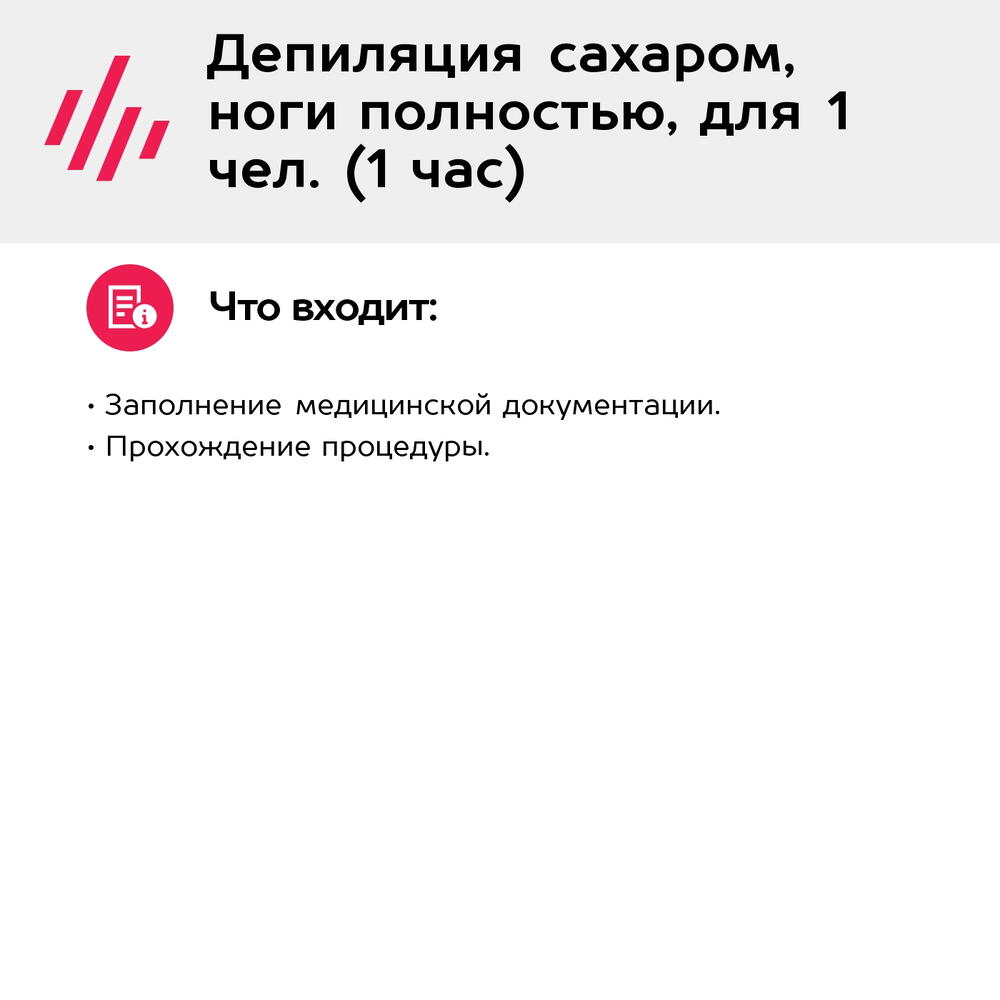 Депиляция сахаром, ноги полностью, для 1 чел. (1 час)

Что входит:

• Заполнение медицинской документации.
• Прохождение процедуры.